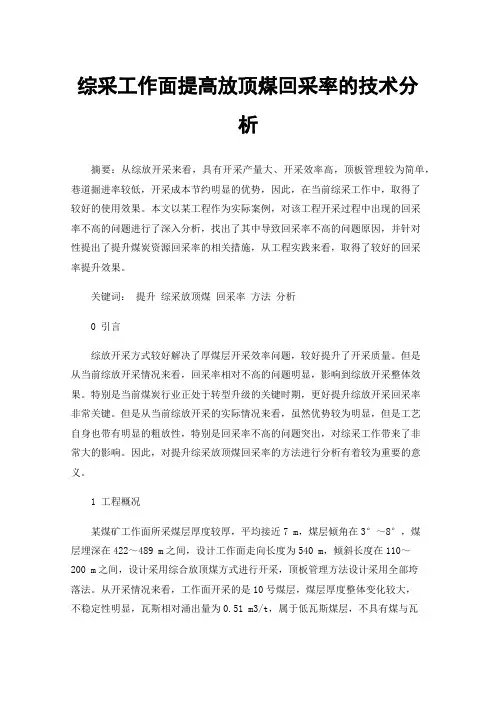 综采工作面提高放顶煤回采率的技术分析

摘要：从综放开采来看，具有开采产量大、开采效率高，顶板管理较为简单，巷道掘进率较低，开采成本节约明显的优势，因此，在当前综采工作中，取得了较好的使用效果。本文以某工程作为实际案例，对该工程开采过程中出现的回采率不高的问题进行了深入分析，找出了其中导致回采率不高的问题原因，并针对性提出了提升煤炭资源回采率的相关措施，从工程实践来看，取得了较好的回采率提升效果。

关键词： 提升 综采放顶煤 回采率 方法 分析

0 引言

综放开采方式较好解决了厚煤层开采效率问题，较好提升了开采质量。但是从当前综放开采情况来看，回采率相对不高的问题明显，影响到综放开采整体效果。特别是当前煤炭行业正处于转型升级的关键时期，更好提升综放开采回采率非常关键。但是从当前综放开采的实际情况来看，虽然优势较为明显，但是工艺自身也带有明显的粗放性，特别是回采率不高的问题突出，对综采工作带来了非常大的影响。因此，对提升综采放顶煤回采率的方法进行分析有着较为重要的意义。

1 工程概况

某煤矿工作面所采煤层厚度较厚，平均接近 7 m，煤层倾角在 3° ～8°，煤层埋深在 422～489 m之间，设计工作面走向长度为 540 m，倾斜长度在 110～200 m之间，设计采用综合放顶煤方式进行开采，顶板管理方法设计采用全部垮落法。从开采情况来看，工作面开采的是 10 号煤层，煤层厚度整体变化较大，不稳定性明显，瓦斯相对涌出量为 0.51 m3/t，属于低瓦斯煤层，不具有煤与瓦